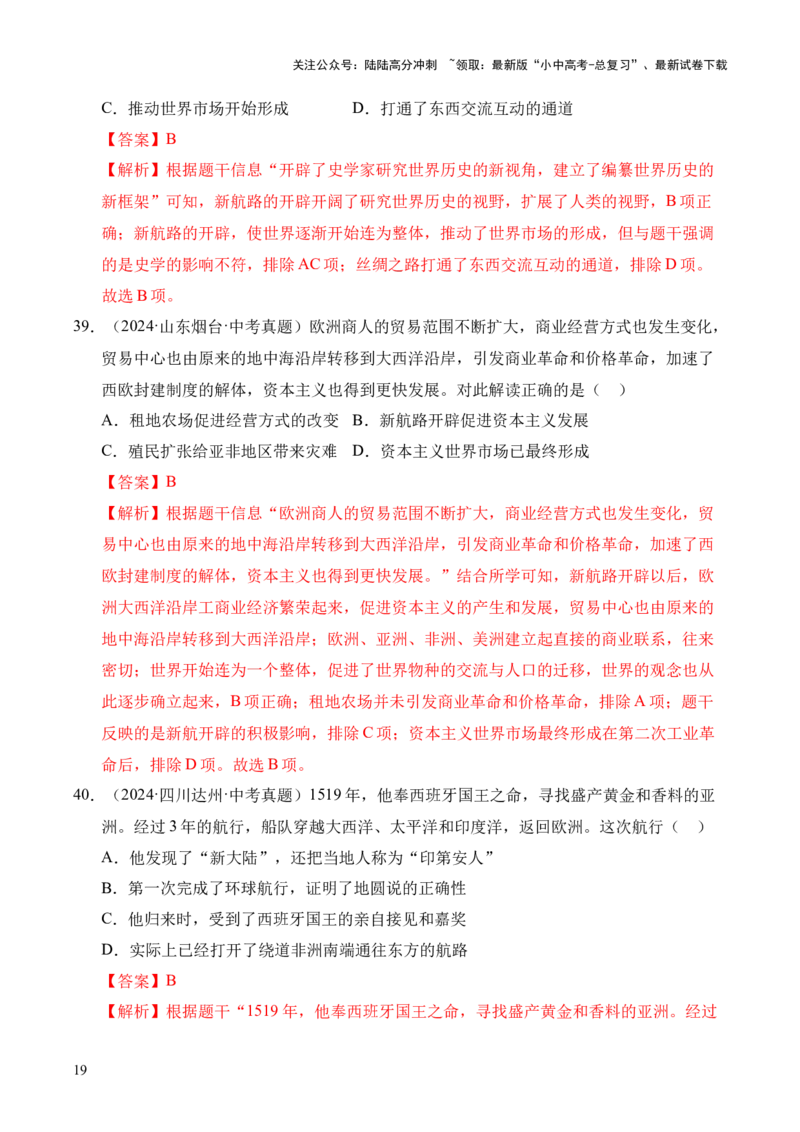 关注公众号：陆陆高分冲刺 ~领取：最新版“小中高考-总复习”、最新试卷下载

C．推动世界市场开始形成　　D．打通了东西交流互动的通道

【答案】B

【解析】根据题干信息“开辟了史学家研究世界历史的新视角，建立了编纂世界历史的新框架”可知，新航路的开辟开阔了研究世界历史的视野，扩展了人类的视野，B项正确；新航路的开辟，使世界逐渐开始连为整体，推动了世界市场的形成，但与题干强调的是史学的影响不符，排除AC项；丝绸之路打通了东西交流互动的通道，排除D项。故选B项。

39．（2024·山东烟台·中考真题）欧洲商人的贸易范围不断扩大，商业经营方式也发生变化，贸易中心也由原来的地中海沿岸转移到大西洋沿岸，引发商业革命和价格革命，加速了西欧封建制度的解体，资本主义也得到更快发展。对此解读正确的是（　）

A．租地农场促进经营方式的改变　B．新航路开辟促进资本主义发展

C．殖民扩张给亚非地区带来灾难　D．资本主义世界市场已最终形成

【答案】B

【解析】根据题干信息“欧洲商人的贸易范围不断扩大，商业经营方式也发生变化，贸易中心也由原来的地中海沿岸转移到大西洋沿岸，引发商业革命和价格革命，加速了西欧封建制度的解体，资本主义也得到更快发展。”结合所学可知，新航路开辟以后，欧洲大西洋沿岸工商业经济繁荣起来，促进资本主义的产生和发展，贸易中心也由原来的地中海沿岸转移到大西洋沿岸；欧洲、亚洲、非洲、美洲建立起直接的商业联系，往来密切；世界开始连为一个整体，促进了世界物种的交流与人口的迁移，世界的观念也从此逐步确立起来，B项正确；租地农场并未引发商业革命和价格革命，排除A项；题干反映的是新航开辟的积极影响，排除C项；资本主义世界市场最终形成在第二次工业革命后，排除D项。故选B项。

40．（2024·四川达州·中考真题）1519年，他奉西班牙国王之命，寻找盛产黄金和香料的亚洲。经过3年的航行，船队穿越大西洋、太平洋和印度洋，返回欧洲。这次航行（　）

A．他发现了“新大陆”，还把当地人称为“印第安人”

B．第一次完成了环球航行，证明了地圆说的正确性

C．他归来时，受到了西班牙国王的亲自接见和嘉奖

D．实际上已经打开了绕道非洲南端通往东方的航路

【答案】B

【解析】根据题干“1519年，他奉西班牙国王之命，寻找盛产黄金和香料的亚洲。经过

19